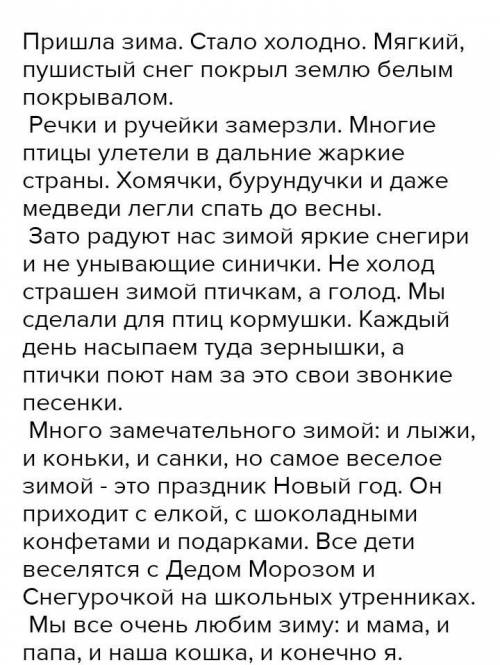 Пришла зима. Стало холодно. Мягкий, пушистый снег покрыл землю белым покрывалом.

Речки и ручейки замерзли. Многие птицы улетели в дальние жаркие страны. Хомячки, бурундучки и даже медведи легли спать до весны.

Зато радуют нас зимой яркие снегири и не унывающие синички. Не холод страшен зимой птичкам, а голод. Мы сделали для птиц кормушки. Каждый день насыпаем туда зернышки, а птички поют нам за это свои звонкие песенки.

Много замечательного зимой: и лыжи, и коньки, и санки, но самое веселое зимой - это праздник Новый год. Он приходит с елкой, с шоколадными конфетами и подарками. Все дети веселятся с Дедом Морозом и Снегурочкой на школьных утренниках.

Мы все очень любим зиму: и мама, и папа, и наша кошка, и конечно я.